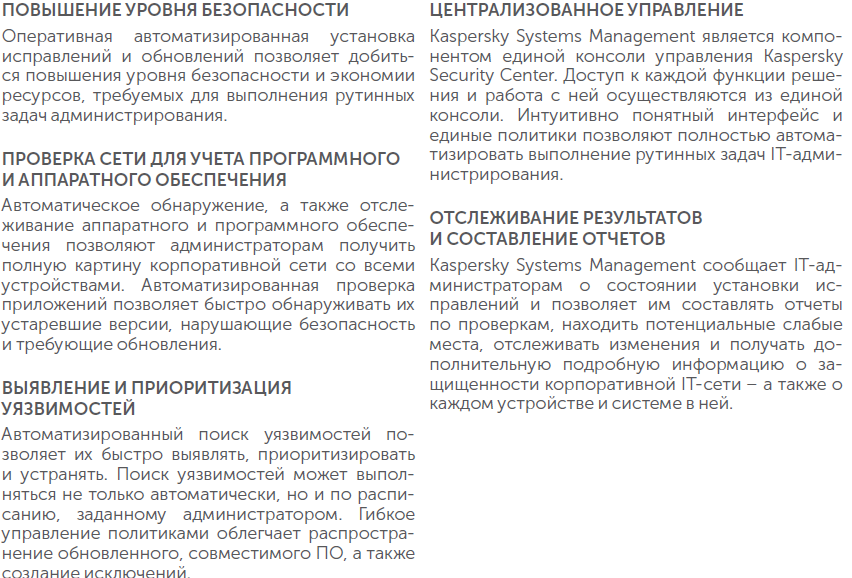 ПОВЫШЕНИЕ УРОВНЯ БЕЗОПАСНОСТИ
Оперативная автоматизированная установка исправлений и обновлений позволяет добиться повышения уровня безопасности и экономии ресурсов, требуемых для выполнения рутинных задач администрирования.

ПРОВЕРКА СЕТИ ДЛЯ УЧЕТА ПРОГРАММНОГО И АППАРАТНОГО ОБЕСПЕЧЕНИЯ
Автоматическое обнаружение, а также отслеживание аппаратного и программного обеспечения позволяют администраторам получить полную картину корпоративной сети со всеми устройствами. Автоматизированная проверка приложений позволяет быстро обнаруживать их устаревшие версии, нарушающие безопасность и требующие обновления.

ВЫЯВЛЕНИЕ И ПРИОРИТИЗАЦИЯ УЯЗВИМОСТЕЙ
Автоматизированный поиск уязвимостей позволяет их быстро выявлять, приоритизировать и устранять. Поиск уязвимостей может выполняться не только автоматически, но и по расписанию, заданному администратором. Гибкое управление политиками облегчает распространение обновленного, совместимого ПО, а также создание исключений.

ЦЕНТРАЛИЗОВАННОЕ УПРАВЛЕНИЕ
Kaspersky Systems Management является компонентом единой консоли управления Kaspersky Security Center. Доступ к каждой функции решения и работа с ней осуществляются из единой консоли. Интуитивно понятный интерфейс и единые политики позволяют полностью автоматизировать выполнение рутинных задач IT-администрирования.

ОТСЛЕЖИВАНИЕ РЕЗУЛЬТАТОВ И СОСТАВЛЕНИЕ ОТЧЕТОВ
Kaspersky Systems Management сообщает IT-администраторам о состоянии установки исправлений и позволяет им составлять отчеты по проверкам, находить потенциальные слабые места, отслеживать изменения и получать дополнительную подробную информацию о защищенности корпоративной IT-сети – а также о каждом устройстве и системе в ней.